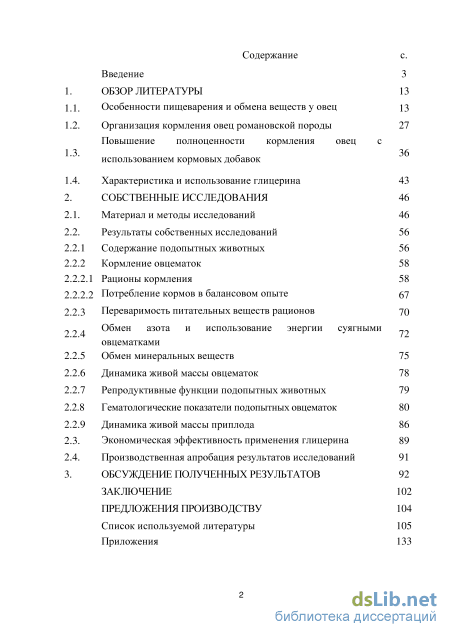 | | Содержание | с. |
|---|---|---|
| | Введение | 3 |
| 1. | ОБЗОР ЛИТЕРАТУРЫ | 13 |
| 1.1. | Особенности пищеварения и обмена веществ у овец | 13 |
| 1.2. | Организация кормления овец романовской породы | 27 |
| 1.3. | Повышение полноценности кормления овец с использованием кормовых добавок | 36 |
| 1.4. | Характеристика и использование глицерина | 43 |
| 2. | СОБСТВЕННЫЕ ИССЛЕДОВАНИЯ | 46 |
| 2.1. | Материал и методы исследований | 46 |
| 2.2. | Результаты собственных исследований | 56 |
| 2.2.1 | Содержание подопытных животных | 56 |
| 2.2.2 | Кормление овцематок | 58 |
| 2.2.2.1 | Рационы кормления | 58 |
| 2.2.2.2 | Потребление кормов в балансовом опыте | 67 |
| 2.2.3 | Переваримость питательных веществ рационов | 70 |
| 2.2.4 | Обмен азота и использование энергии суягными овцематками | 72 |
| 2.2.5 | Обмен минеральных веществ | 75 |
| 2.2.6 | Динамика живой массы овцематок | 78 |
| 2.2.7 | Репродуктивные функции подопытных животных | 79 |
| 2.2.8 | Гематологические показатели подопытных овцематок | 80 |
| 2.2.9 | Динамика живой массы приплода | 86 |
| 2.3. | Экономическая эффективность применения глицерина | 89 |
| 2.4. | Производственная апробация результатов исследований | 91 |
| 3. | ОБСУЖДЕНИЕ ПОЛУЧЕННЫХ РЕЗУЛЬТАТОВ | 92 |
| | ЗАКЛЮЧЕНИЕ | 102 |
| | ПРЕДЛОЖЕНИЯ ПРОИЗВОДСТВУ | 104 |
| | Список используемой литературы | 105 |
| | Приложения | 133 |

2

dsLib.net
библиотека диссертаций